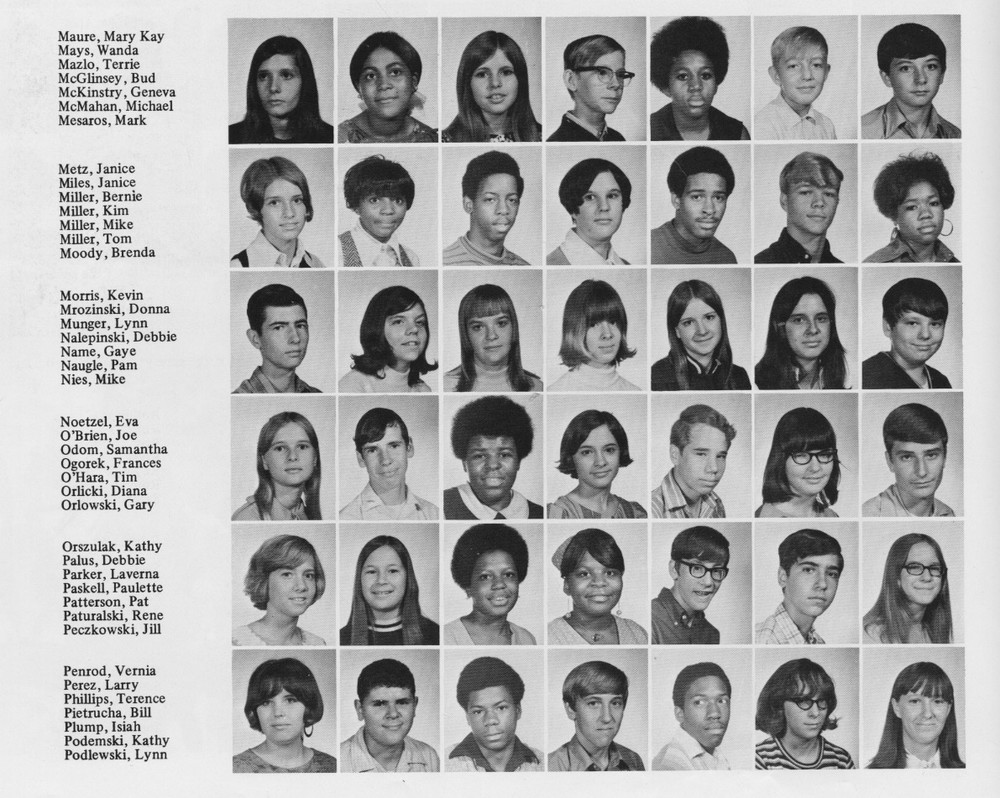 Maure, Mary Kay
Mays, Wanda
Mazlo, Terrie
McGlinsey, Bud
McKinstry, Geneva
McMahan, Michael
Mesaros, Mark

Metz, Janice
Miles, Janice
Miller, Bernie
Miller, Kim
Miller, Mike
Miller, Tom
Moody, Brenda

Morris, Kevin
Mrozinski, Donna
Munger, Lynn
Nalepinski, Debbie
Name, Gaye
Naugle, Pam
Nies, Mike

Noetzel, Eva
O'Brien, Joe
Odom, Samantha
Ogorek, Frances
O'Hara, Tim
Orlicki, Diana
Orlowski, Gary

Orszulak, Kathy
Palus, Debbie
Parker, Laverna
Paskell, Paulette
Patterson, Pat
Paturalski, Rene
Peczkowski, Jill

Penrod, Vernia
Perez, Larry
Phillips, Terence
Pietrucha, Bill
Plump, Isiah
Podemski, Kathy
Podlewski, Lynn